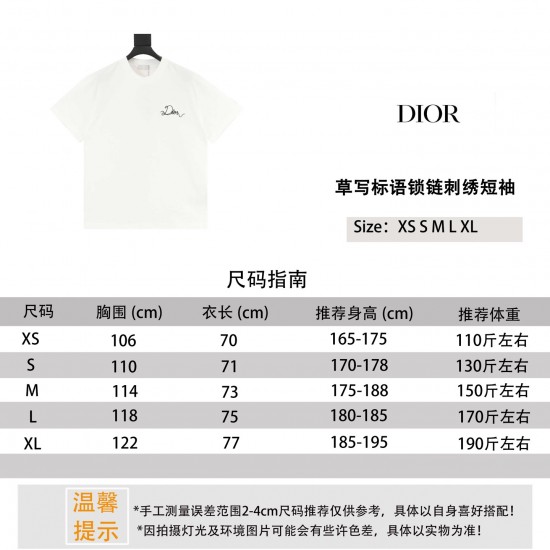 Dior

DIOR

草写标语锁链刺绣短袖

Size：XS S M L XL

尺码指南

| 尺码 | 胸围 (cm) | 衣长 (cm) | 推荐身高 (cm) | 推荐体重 |
|---|---|---|---|---|
| XS | 106 | 70 | 165-175 | 110斤左右 |
| S | 110 | 71 | 170-178 | 130斤左右 |
| M | 114 | 73 | 175-188 | 150斤左右 |
| L | 118 | 75 | 180-185 | 170斤左右 |
| XL | 122 | 77 | 185-195 | 190斤左右 |

温馨提示

*手工测量误差范围2-4cm尺码推荐仅供参考，具体以自身喜好搭配！
*因拍摄灯光及环境图片可能会有些许色差，具体以实物为准！